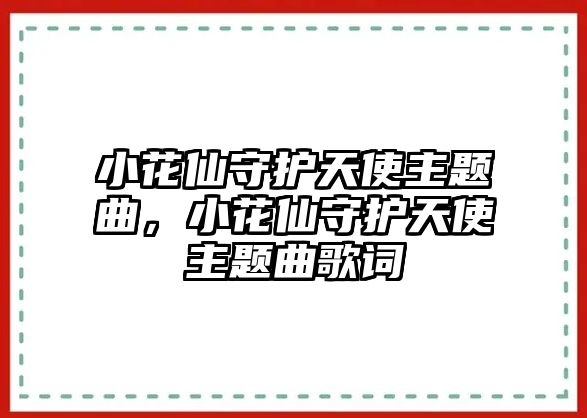 小花仙守护天使主题曲，小花仙守护天使主题曲歌词